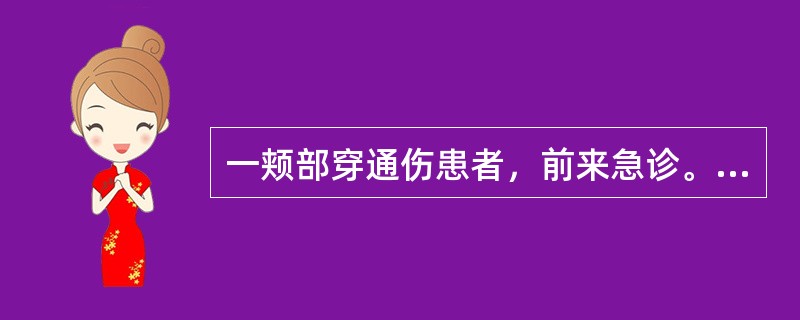 一颊部穿通伤患者，前来急诊。...